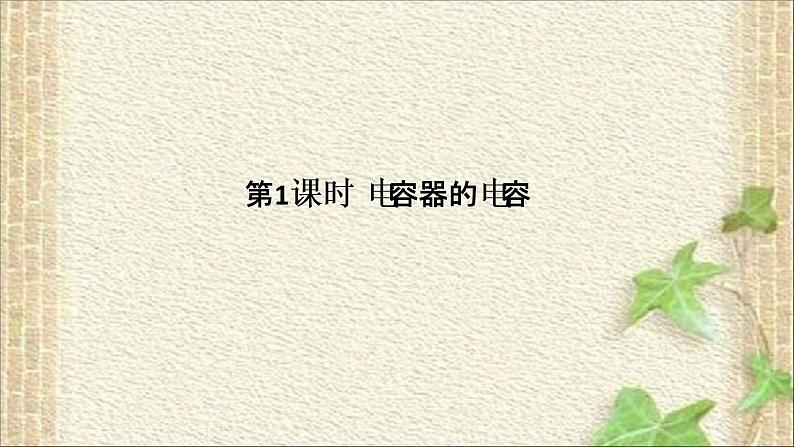 第1课时 电容器的电容